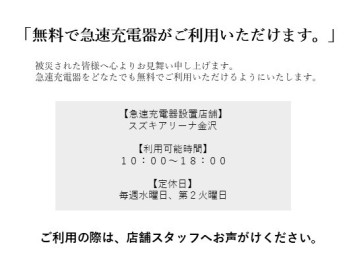 「無料で急速充電器がご利用いただけます。」

被災された皆様へ心よりお見舞い申し上げます。
急速充電器をどなたでも無料でご利用いただけるようにいたします。

【急速充電器設置店舗】
スズキアリーナ金沢

【利用可能時間】
１０：００～１８：００

【定休日】
毎週水曜日、第２火曜日

ご利用の際は、店舗スタッフへお声がけください。